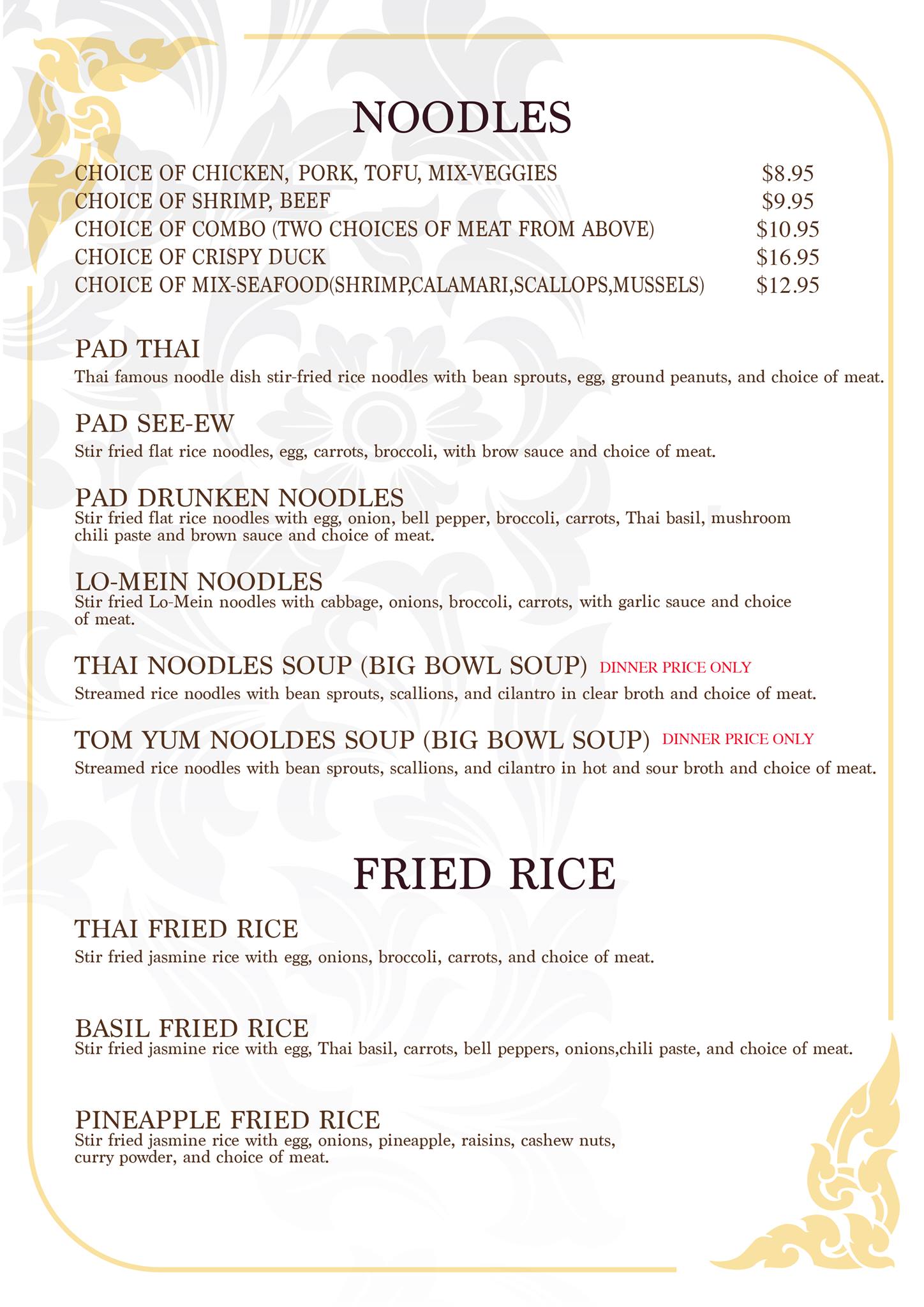 NOODLES

| | |
|---|---|
| CHOICE OF CHICKEN, PORK, TOFU, MIX-VEGGIES | $8.95 |
| CHOICE OF SHRIMP, BEEF | $9.95 |
| CHOICE OF COMBO (TWO CHOICES OF MEAT FROM ABOVE) | $10.95 |
| CHOICE OF CRISPY DUCK | $16.95 |
| CHOICE OF MIX-SEAFOOD(SHRIMP,CALAMARI,SCALLOPS,MUSSELS) | $12.95 |

PAD THAI
Thai famous noodle dish stir-fried rice noodles with bean sprouts, egg, ground peanuts, and choice of meat.

PAD SEE-EW
Stir fried flat rice noodles, egg, carrots, broccoli, with brow sauce and choice of meat.

PAD DRUNKEN NOODLES
Stir fried flat rice noodles with egg, onion, bell pepper, broccoli, carrots, Thai basil, mushroom chili paste and brown sauce and choice of meat.

LO-MEIN NOODLES
Stir fried Lo-Mein noodles with cabbage, onions, broccoli, carrots, with garlic sauce and choice of meat.

THAI NOODLES SOUP (BIG BOWL SOUP) DINNER PRICE ONLY
Streamed rice noodles with bean sprouts, scallions, and cilantro in clear broth and choice of meat.

TOM YUM NOOLDES SOUP (BIG BOWL SOUP) DINNER PRICE ONLY
Streamed rice noodles with bean sprouts, scallions, and cilantro in hot and sour broth and choice of meat.

FRIED RICE

THAI FRIED RICE
Stir fried jasmine rice with egg, onions, broccoli, carrots, and choice of meat.

BASIL FRIED RICE
Stir fried jasmine rice with egg, Thai basil, carrots, bell peppers, onions,chili paste, and choice of meat.

PINEAPPLE FRIED RICE
Stir fried jasmine rice with egg, onions, pineapple, raisins, cashew nuts, curry powder, and choice of meat.